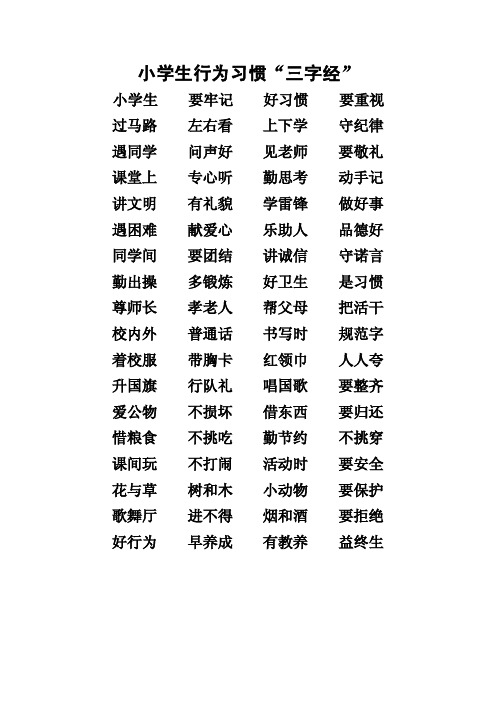 小学生行为习惯“三字经”

小学生 要牢记 好习惯 要重视
过马路 左右看 上下学 守纪律
遇同学 问声好 见老师 要敬礼
课堂上 专心听 勤思考 动手记
讲文明 有礼貌 学雷锋 做好事
遇困难 献爱心 乐助人 品德好
同学间 要团结 讲诚信 守诺言
勤出操 多锻炼 好卫生 是习惯
尊师长 孝老人 帮父母 把活干
校内外 普通话 书写时 规范字
着校服 带胸卡 红领巾 人人夸
升国旗 行队礼 唱国歌 要整齐
爱公物 不损坏 借东西 要归还
惜粮食 不挑吃 勤节约 不挑穿
课间玩 不打闹 活动时 要安全
花与草 树和木 小动物 要保护
歌舞厅 进不得 烟和酒 要拒绝
好行为 早养成 有教养 益终生